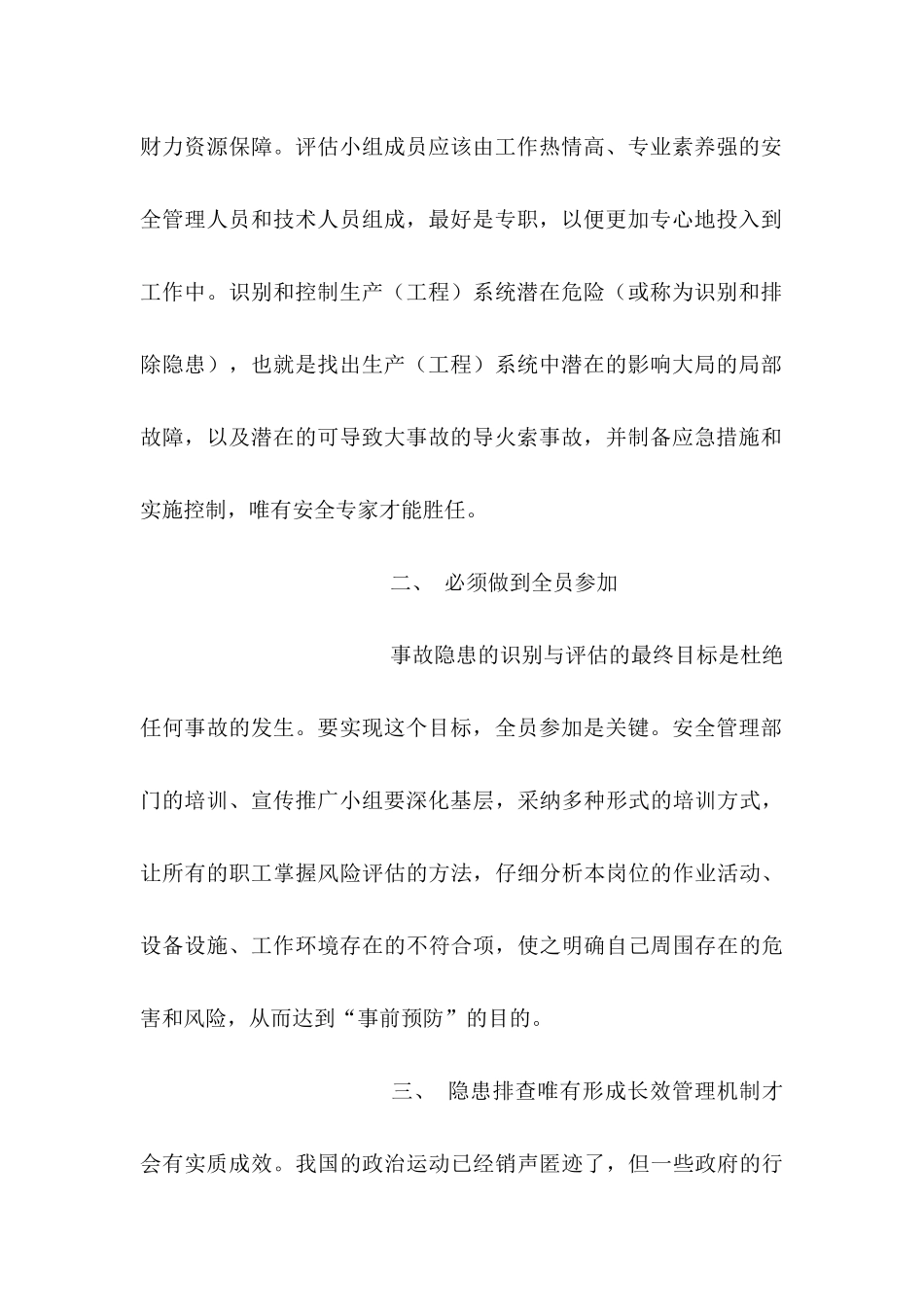 财力资源保障。评估小组成员应该由工作热情高、专业素养强的安全管理人员和技术人员组成，最好是专职，以便更加专心地投入到工作中。识别和控制生产（工程）系统潜在危险（或称为识别和排除隐患），也就是找出生产（工程）系统中潜在的影响大局的局部故障，以及潜在的可导致大事故的导火索事故，并制备应急措施和实施控制，唯有安全专家才能胜任。

二、 必须做到全员参加

事故隐患的识别与评估的最终目标是杜绝任何事故的发生。要实现这个目标，全员参加是关键。安全管理部门的培训、宣传推广小组要深化基层，采纳多种形式的培训方式，让所有的职工掌握风险评估的方法，仔细分析本岗位的作业活动、设备设施、工作环境存在的不符合项，使之明确自己周围存在的危害和风险，从而达到“事前预防”的目的。

三、 隐患排查唯有形成长效管理机制才会有实质成效。我国的政治运动已经销声匿迹了，但一些政府的行